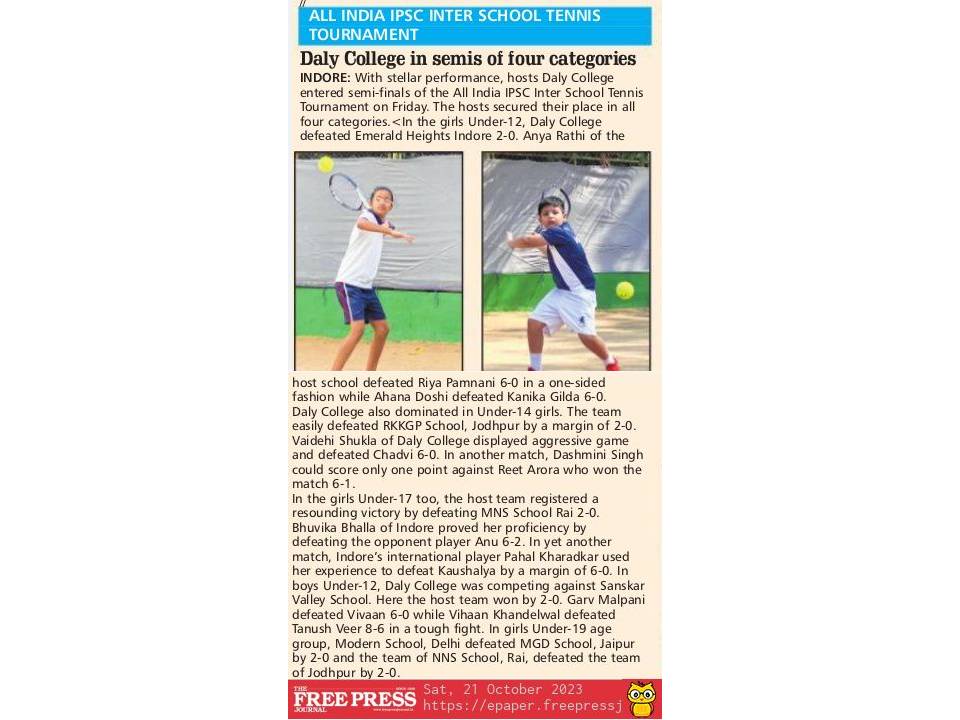 ALL INDIA IPSC INTER SCHOOL TENNIS TOURNAMENT

Daly College in semis of four categories

INDORE: With stellar performance, hosts Daly College entered semi-finals of the All India IPSC Inter School Tennis Tournament on Friday. The hosts secured their place in all four categories.<In the girls Under-12, Daly College defeated Emerald Heights Indore 2-0. Anya Rathi of the host school defeated Riya Pamnani 6-0 in a one-sided fashion while Ahana Doshi defeated Kanika Gilda 6-0. Daly College also dominated in Under-14 girls. The team easily defeated RKKGP School, Jodhpur by a margin of 2-0. Vaidehi Shukla of Daly College displayed aggressive game and defeated Chadvi 6-0. In another match, Dashmini Singh could score only one point against Reet Arora who won the match 6-1.

In the girls Under-17 too, the host team registered a resounding victory by defeating MNS School Rai 2-0. Bhuvika Bhalla of Indore proved her proficiency by defeating the opponent player Anu 6-2. In yet another match, Indore's international player Pahal Kharadkar used her experience to defeat Kaushalya by a margin of 6-0. In boys Under-12, Daly College was competing against Sanskar Valley School. Here the host team won by 2-0. Garv Malpani defeated Vivaan 6-0 while Vihaan Khandelwal defeated Tanush Veer 8-6 in a tough fight. In girls Under-19 age group, Modern School, Delhi defeated MGD School, Jaipur by 2-0 and the team of NNS School, Rai, defeated the team of Jodhpur by 2-0.

THE FREE PRESS JOURNAL Sat, 21 October 2023 https://epaper.freepressj